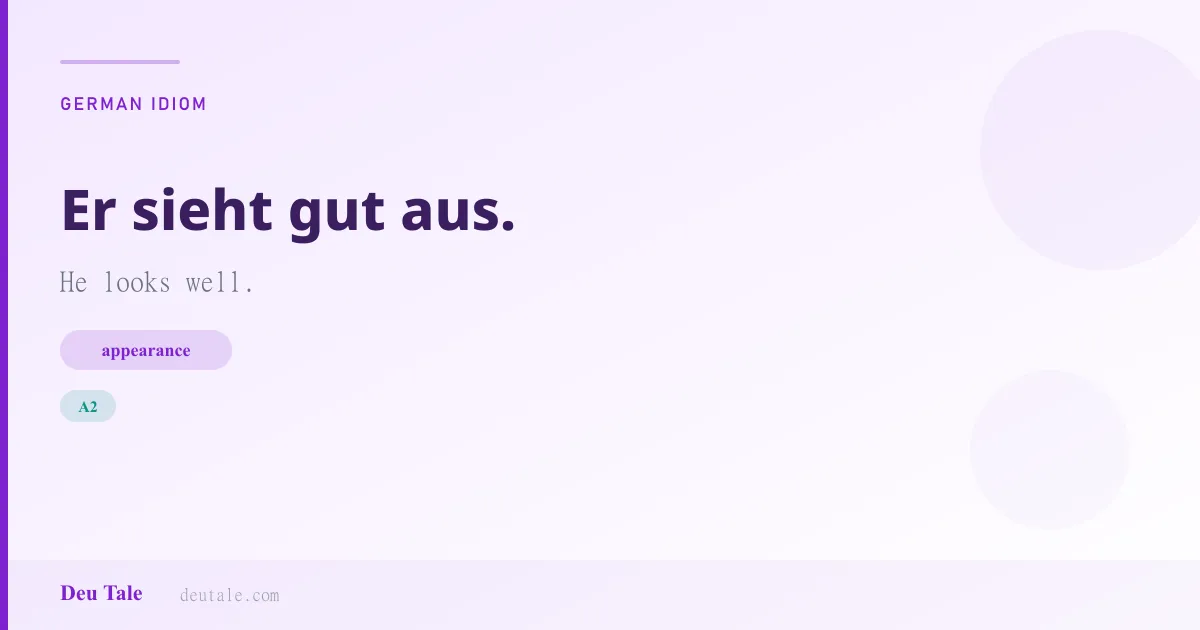 GERMAN IDIOM

Er sieht gut aus.

He looks well.

appearance

A2

Deu Tale deutale.com